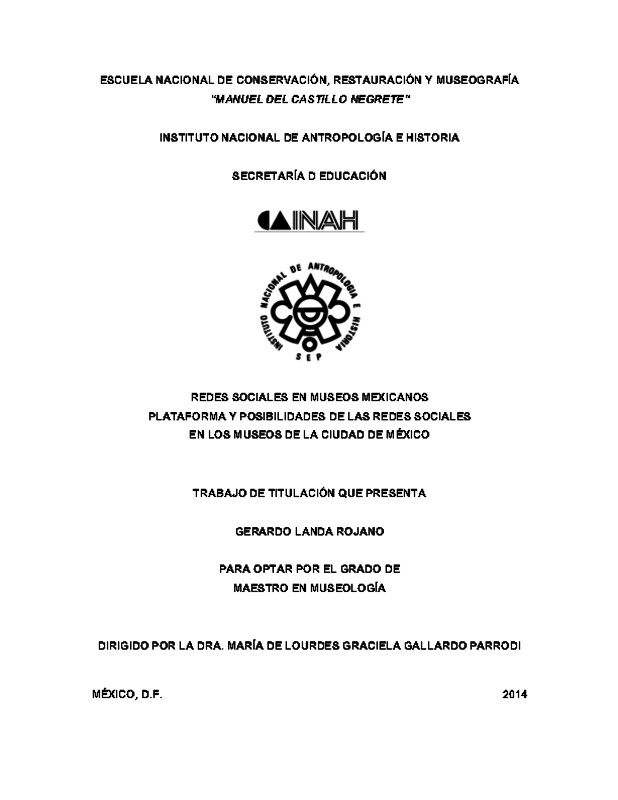 ESCUELA NACIONAL DE CONSERVACIÓN, RESTAURACIÓN Y MUSEOGRAFÍA
"MANUEL DEL CASTILLO NEGRETE"

INSTITUTO NACIONAL DE ANTROPOLOGÍA E HISTORIA

SECRETARÍA D EDUCACIÓN

INAH

INSTITUTO NACIONAL DE ANTROPOLOGIA E HISTORIA
SEP

REDES SOCIALES EN MUSEOS MEXICANOS
PLATAFORMA Y POSIBILIDADES DE LAS REDES SOCIALES
EN LOS MUSEOS DE LA CIUDAD DE MÉXICO

TRABAJO DE TITULACIÓN QUE PRESENTA

GERARDO LANDA ROJANO

PARA OPTAR POR EL GRADO DE
MAESTRO EN MUSEOLOGÍA

DIRIGIDO POR LA DRA. MARÍA DE LOURDES GRACIELA GALLARDO PARRODI

MÉXICO, D.F.

2014